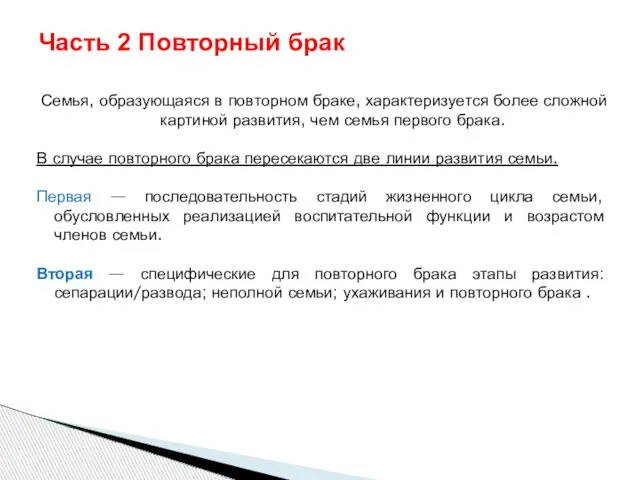 Часть 2 Повторный брак

Семья, образующаяся в повторном браке, характеризуется более сложной картиной развития, чем семья первого брака.

В случае повторного брака пересекаются две линии развития семьи.

Первая — последовательность стадий жизненного цикла семьи, обусловленных реализацией воспитательной функции и возрастом членов семьи.

Вторая — специфические для повторного брака этапы развития: сепарации/развода; неполной семьи; ухаживания и повторного брака .